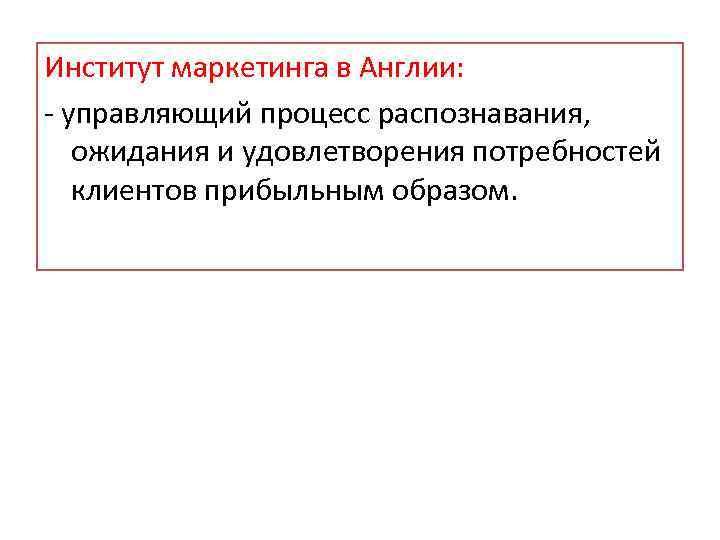 Институт маркетинга в Англии:

- управляющий процесс распознавания, ожидания и удовлетворения потребностей клиентов прибыльным образом.